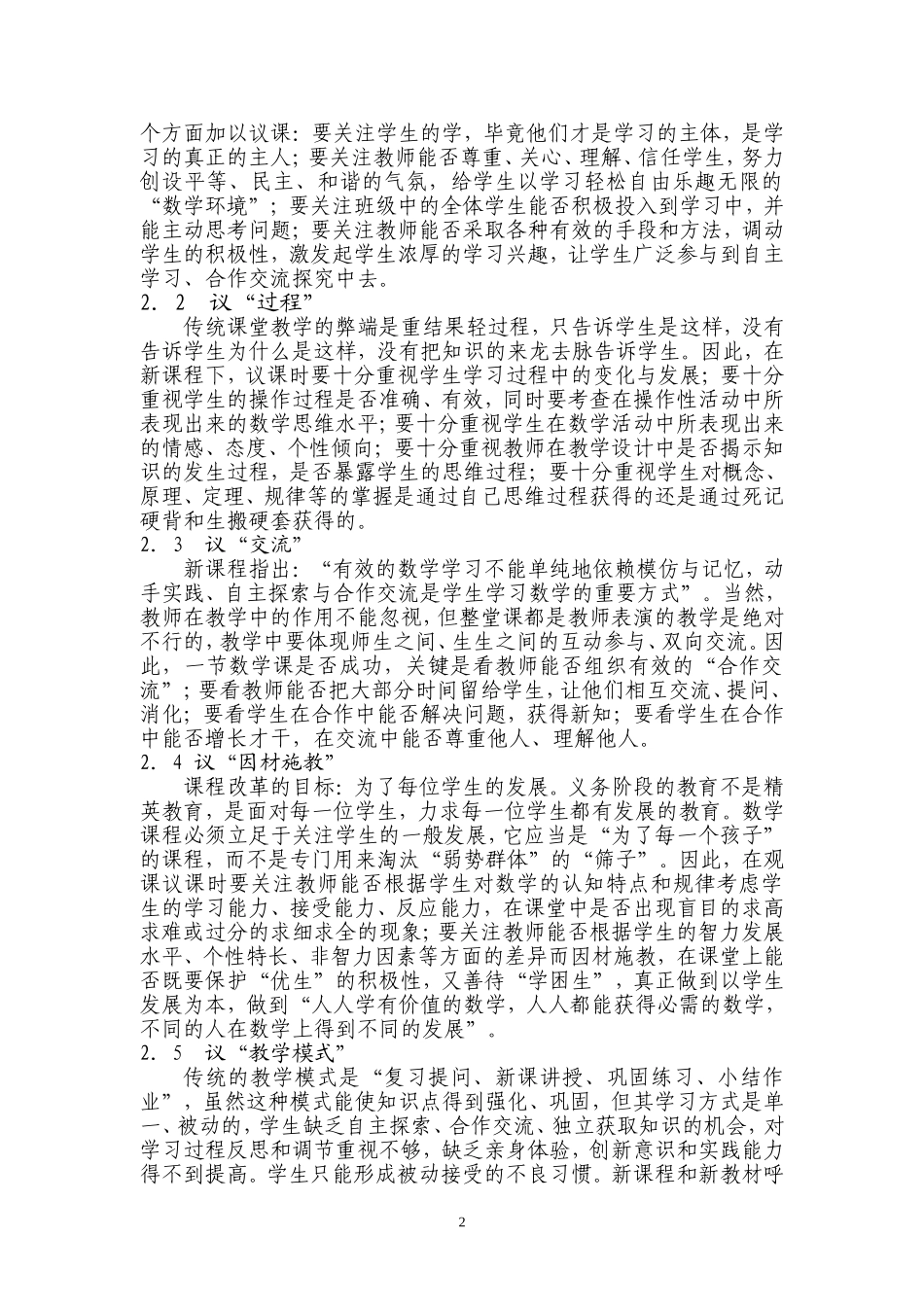 个方面加以议课：要关注学生的学，毕竟他们才是学习的主体，是学习的真正的主人；要关注教师能否尊重、关心、理解、信任学生，努力创设平等、民主、和谐的气氛，给学生以学习轻松自由乐趣无限的“数学环境”；要关注班级中的全体学生能否积极投入到学习中，并能主动思考问题；要关注教师能否采取各种有效的手段和方法，调动学生的积极性，激发起学生浓厚的学习兴趣，让学生广泛参与到自主学习、合作交流探究中去。

2．2　议“过程”

传统课堂教学的弊端是重结果轻过程，只告诉学生是这样，没有告诉学生为什么是这样，没有把知识的来龙去脉告诉学生。因此，在新课程下，议课时要十分重视学生学习过程中的变化与发展；要十分重视学生的操作过程是否准确、有效，同时要考查在操作性活动中所表现出来的数学思维水平；要十分重视学生在数学活动中所表现出来的情感、态度、个性倾向；要十分重视教师在教学设计中是否揭示知识的发生过程，是否暴露学生的思维过程；要十分重视学生对概念、原理、定理、规律等的掌握是通过自己思维过程获得的还是通过死记硬背和生搬硬套获得的。

2．3　议“交流”

新课程指出：“有效的数学学习不能单纯地依赖模仿与记忆，动手实践、自主探索与合作交流是学生学习数学的重要方式”。当然，教师在教学中的作用不能忽视，但整堂课都是教师表演的教学是绝对不行的，教学中要体现师生之间、生生之间的互动参与、双向交流。因此，一节数学课是否成功，关键是看教师能否组织有效的“合作交流”；要看教师能否把大部分时间留给学生，让他们相互交流、提问、消化；要看学生在合作中能否解决问题，获得新知；要看学生在合作中能否增长才干，在交流中能否尊重他人、理解他人。

2．4 议“因材施教”

课程改革的目标：为了每位学生的发展。义务阶段的教育不是精英教育，是面对每一位学生，力求每一位学生都有发展的教育。数学课程必须立足于关注学生的一般发展，它应当是“为了每一个孩子”的课程，而不是专门用来淘汰“弱势群体”的“筛子”。因此，在观课议课时要关注教师能否根据学生对数学的认知特点和规律考虑学生的学习能力、接受能力、反应能力，在课堂中是否出现盲目的求高求难或过分的求细求全的现象；要关注教师能否根据学生的智力发展水平、个性特长、非智力因素等方面的差异而因材施教，在课堂上能否既要保护“优生”的积极性，又善待“学困生”，真正做到以学生发展为本，做到“人人学有价值的数学，人人都能获得必需的数学，不同的人在数学上得到不同的发展”。

2．5　议“教学模式”

传统的教学模式是“复习提问、新课讲授、巩固练习、小结作业”，虽然这种模式能使知识点得到强化、巩固，但其学习方式是单一、被动的，学生缺乏自主探索、合作交流、独立获取知识的机会，对学习过程反思和调节重视不够，缺乏亲身体验，创新意识和实践能力得不到提高。学生只能形成被动接受的不良习惯。新课程和新教材呼

2